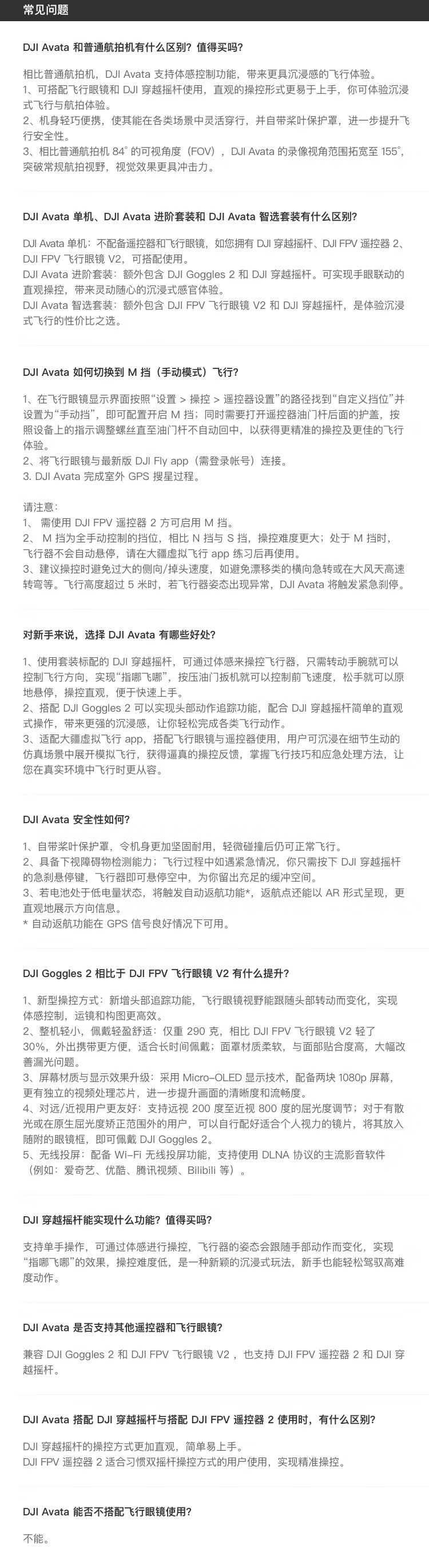 常见问题

DJI Avata 和普通航拍机有什么区别？值得买吗？

相比普通航拍机，DJI Avata 支持体感控制功能，带来更具沉浸感的飞行体验。
1、可搭配飞行眼镜和 DJI 穿越摇杆使用，直观的操控形式更易于上手，你可体验沉浸式飞行与航拍体验。
2、机身轻巧便携，使其能在各类场景中灵活穿行，并自带桨叶保护罩，进一步提升飞行安全性。
3、相比普通航拍机 84° 的可视角度（FOV），DJI Avata 的录像视角范围拓宽至 155°，突破常规航拍视野，视觉效果更具冲击力。

DJI Avata 单机、DJI Avata 进阶套装和 DJI Avata 智选套装有什么区别？

DJI Avata 单机：不配备遥控器和飞行眼镜，如您拥有 DJI 穿越摇杆、DJI FPV 遥控器 2、DJI FPV 飞行眼镜 V2，可搭配使用。
DJI Avata 进阶套装：额外包含 DJI Goggles 2 和 DJI 穿越摇杆。可实现手眼联动的直观操控，带来灵动随心的沉浸式感官体验。
DJI Avata 智选套装：额外包含 DJI FPV 飞行眼镜 V2 和 DJI 穿越摇杆，是体验沉浸式飞行的性价比之选。

DJI Avata 如何切换到 M 挡（手动模式）飞行？

1、在飞行眼镜显示界面按照“设置 > 操控 > 遥控器设置”的路径找到“自定义挡位”并设置为“手动挡”，即可配置开启 M 挡；同时需要打开遥控器油门杆后面的护盖，按照设备上的指示调整螺丝直至油门杆不自动回中，以获得更精准的操控及更佳的飞行体验。
2、将飞行眼镜与最新版 DJI Fly app（需登录帐号）连接。
3. DJI Avata 完成室外 GPS 搜星过程。

请注意：
1、 需使用 DJI FPV 遥控器 2 方可启用 M 挡。
2、 M 挡为全手动控制的挡位，相比 N 挡与 S 挡，操控难度更大；处于 M 挡时，飞行器不会自动悬停，请在大疆虚拟飞行 app 练习后再使用。
3、建议操控时避免过大的侧向/掉头速度，如避免漂移类的横向急转或在大风天高速转弯等。飞行高度超过 5 米时，若飞行器姿态出现异常，DJI Avata 将触发紧急刹停。

对新手来说，选择 DJI Avata 有哪些好处？

1、使用套装标配的 DJI 穿越摇杆，可通过体感来操控飞行器，只需转动手腕就可以控制飞行方向，实现“指哪飞哪”，按压油门扳机就可以控制前飞速度，松手就可以原地悬停，操控直观，便于快速上手。
2、搭配 DJI Goggles 2 可以实现头部动作追踪功能，配合 DJI 穿越摇杆简单的直观式操作，带来更强的沉浸感，让你轻松完成各类飞行动作。
3、适配大疆虚拟飞行 app，搭配飞行眼镜与遥控器使用，用户可沉浸在细节生动的仿真场景中展开模拟飞行，获得逼真的操控反馈，掌握飞行技巧和应急处理方法，让您在真实环境中飞行时更从容。

DJI Avata 安全性如何？

1、自带桨叶保护罩，令机身更加坚固耐用，轻微碰撞后仍可正常飞行。
2、具备下视障碍物检测能力；飞行过程中如遇紧急情况，你只需按下 DJI 穿越摇杆的急刹悬停键，飞行器即可悬停空中，为你留出充足的缓冲空间。
3、若电池处于低电量状态，将触发自动返航功能*，返航点还能以 AR 形式呈现，更直观地展示方向信息。
* 自动返航功能在 GPS 信号良好情况下可用。

DJI Goggles 2 相比于 DJI FPV 飞行眼镜 V2 有什么提升？

1、新型操控方式：新增头部追踪功能，飞行眼镜视野能跟随头部转动而变化，实现体感控制，运镜和构图更高效。
2、整机轻小，佩戴轻盈舒适：仅重 290 克，相比 DJI FPV 飞行眼镜 V2 轻了 30%，外出携带更方便，适合长时间佩戴；面罩材质柔软，与面部贴合度高，大幅改善漏光问题。
3、屏幕材质与显示效果升级：采用 Micro-OLED 显示技术，配备两块 1080p 屏幕，更有独立的视频处理芯片，进一步提升画面的清晰度和流畅度。
4、对远/近视用户更友好：支持远视 200 度至近视 800 度的屈光度调节；对于有散光或在原生屈光度矫正范围外的用户，可以自行配好适合个人视力的镜片，将其放入随附的眼镜框，即可佩戴 DJI Goggles 2。
5、无线投屏：配备 Wi-Fi 无线投屏功能，支持使用 DLNA 协议的主流影音软件（例如：爱奇艺、优酷、腾讯视频、Bilibili 等）。

DJI 穿越摇杆能实现什么功能？值得买吗？

支持单手操作，可通过体感进行操控，飞行器的姿态会跟随手部动作而变化，实现“指哪飞哪”的效果，操控难度低，是一种新颖的沉浸式玩法，新手也能轻松驾驭高难度动作。

DJI Avata 是否支持其他遥控器和飞行眼镜？

兼容 DJI Goggles 2 和 DJI FPV 飞行眼镜 V2 ，也支持 DJI FPV 遥控器 2 和 DJI 穿越摇杆。

DJI Avata 搭配 DJI 穿越摇杆与搭配 DJI FPV 遥控器 2 使用时，有什么区别？

DJI 穿越摇杆的操控方式更加直观，简单易上手。
DJI FPV 遥控器 2 适合习惯双摇杆操控方式的用户使用，实现精准操控。

DJI Avata 能否不搭配飞行眼镜使用？

不能。